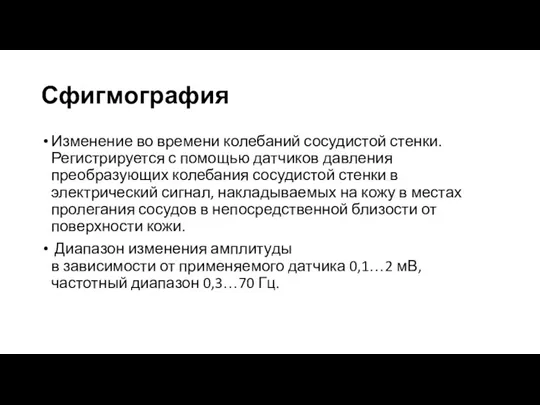 Сфигмография

• Изменение во времени колебаний сосудистой стенки. Регистрируется с помощью датчиков давления преобразующих колебания сосудистой стенки в электрический сигнал, накладываемых на кожу в местах пролегания сосудов в непосредственной близости от поверхности кожи.

• Диапазон изменения амплитуды в зависимости от применяемого датчика 0,1…2 мВ, частотный диапазон 0,3…70 Гц.